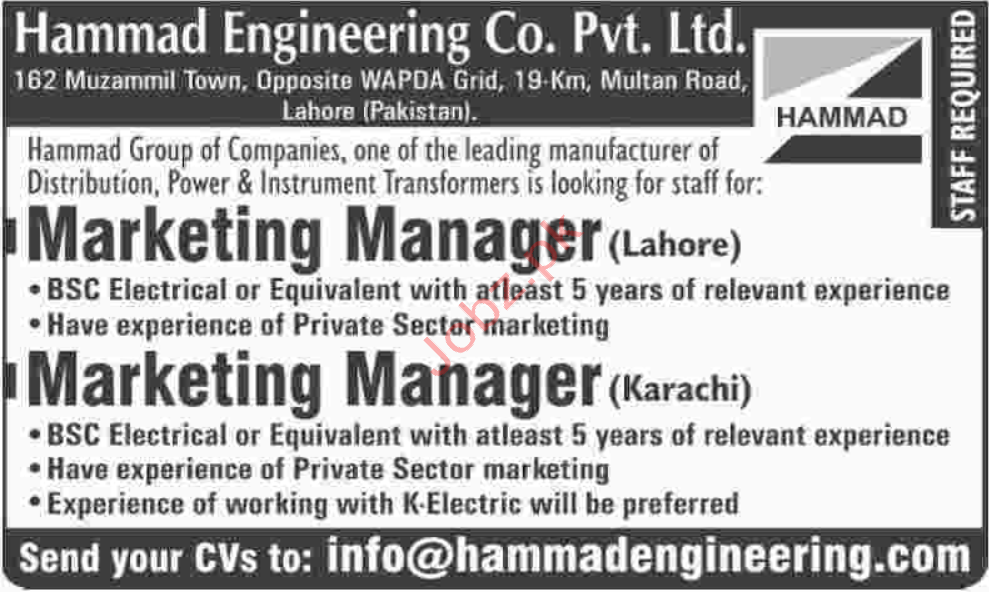 Hammad Engineering Co. Pvt. Ltd.
162 Muzammil Town, Opposite WAPDA Grid, 19-Km, Multan Road, Lahore (Pakistan).

HAMMAD

STAFF REQUIRED

Hammad Group of Companies, one of the leading manufacturer of Distribution, Power & Instrument Transformers is looking for staff for:

Marketing Manager (Lahore)
• BSC Electrical or Equivalent with atleast 5 years of relevant experience
• Have experience of Private Sector marketing

Marketing Manager (Karachi)
• BSC Electrical or Equivalent with atleast 5 years of relevant experience
• Have experience of Private Sector marketing
• Experience of working with K-Electric will be preferred

Send your CVs to: info@hammadengineering.com

Jobz.pk